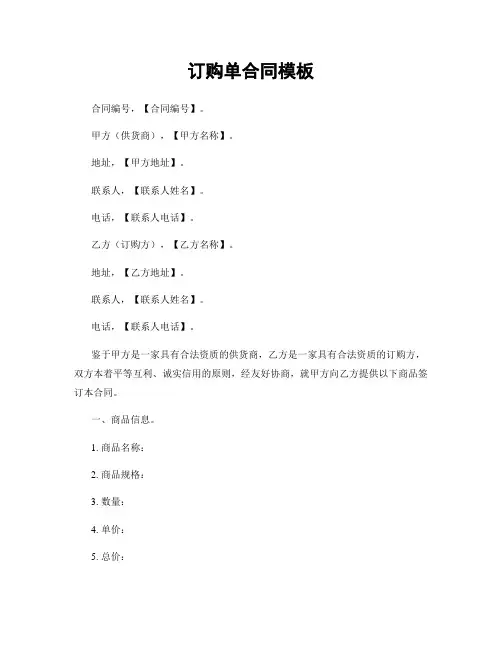 订购单合同模板

合同编号，【合同编号】。

甲方（供货商），【甲方名称】。

地址，【甲方地址】。

联系人，【联系人姓名】。

电话，【联系人电话】。

乙方（订购方），【乙方名称】。

地址，【乙方地址】。

联系人，【联系人姓名】。

电话，【联系人电话】。

鉴于甲方是一家具有合法资质的供货商，乙方是一家具有合法资质的订购方，双方本着平等互利、诚实信用的原则，经友好协商，就甲方向乙方提供以下商品签订本合同。

一、商品信息。

1. 商品名称：

2. 商品规格：

3. 数量：

4. 单价：

5. 总价：